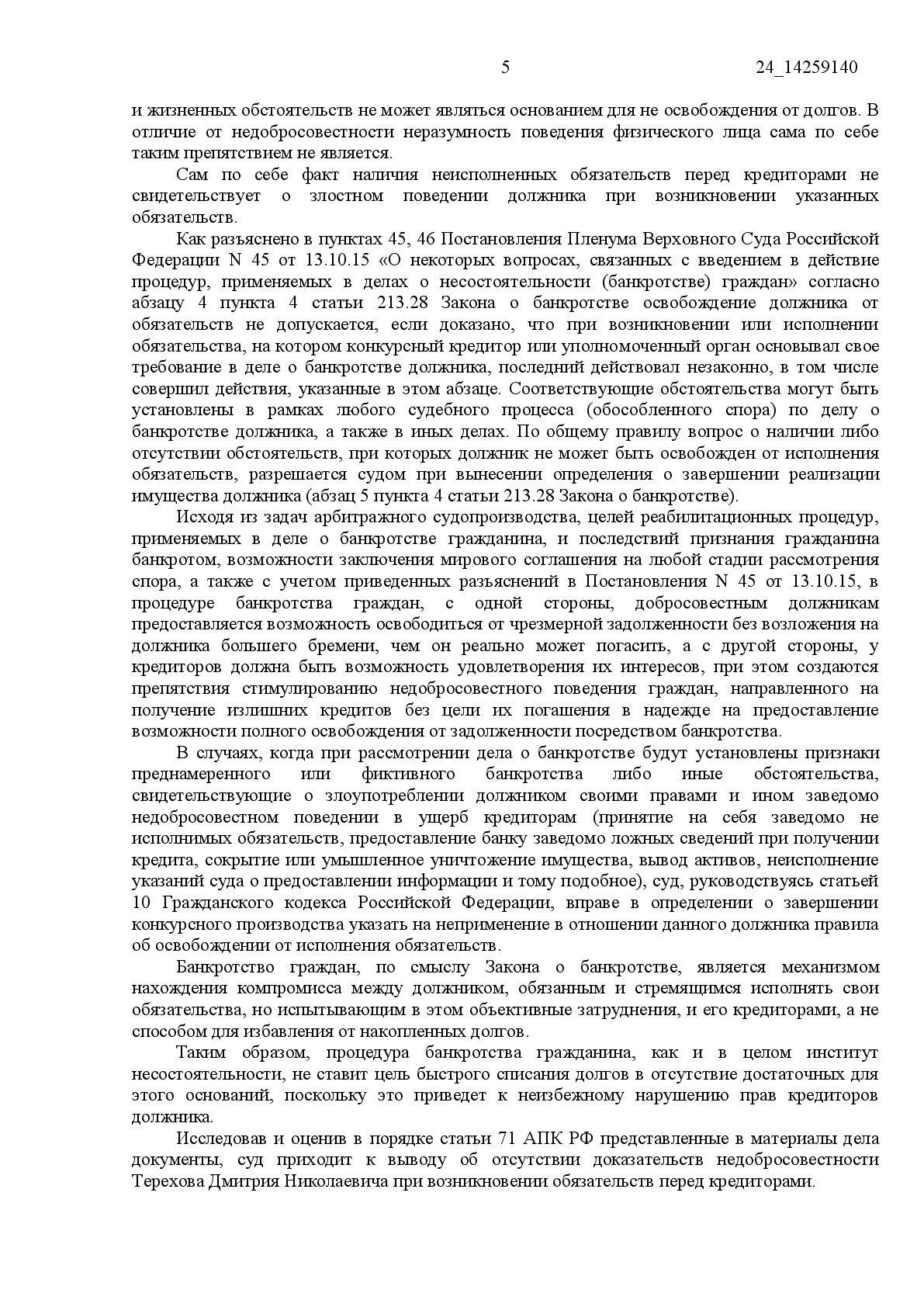 5 24_14259140

и жизненных обстоятельств не может являться основанием для не освобождения от долгов. В отличие от недобросовестности неразумность поведения физического лица сама по себе таким препятствием не является.

Сам по себе факт наличия неисполненных обязательств перед кредиторами не свидетельствует о злостном поведении должника при возникновении указанных обязательств.

Как разъяснено в пунктах 45, 46 Постановления Пленума Верховного Суда Российской Федерации N 45 от 13.10.15 «О некоторых вопросах, связанных с введением в действие процедур, применяемых в делах о несостоятельности (банкротстве) граждан» согласно абзацу 4 пункта 4 статьи 213.28 Закона о банкротстве освобождение должника от обязательств не допускается, если доказано, что при возникновении или исполнении обязательства, на котором конкурсный кредитор или уполномоченный орган основывал свое требование в деле о банкротстве должника, последний действовал незаконно, в том числе совершил действия, указанные в этом абзаце. Соответствующие обстоятельства могут быть установлены в рамках любого судебного процесса (обособленного спора) по делу о банкротстве должника, а также в иных делах. По общему правилу вопрос о наличии либо отсутствии обстоятельств, при которых должник не может быть освобожден от исполнения обязательств, разрешается судом при вынесении определения о завершении реализации имущества должника (абзац 5 пункта 4 статьи 213.28 Закона о банкротстве).

Исходя из задач арбитражного судопроизводства, целей реабилитационных процедур, применяемых в деле о банкротстве гражданина, и последствий признания гражданина банкротом, возможности заключения мирового соглашения на любой стадии рассмотрения спора, а также с учетом приведенных разъяснений в Постановления N 45 от 13.10.15, в процедуре банкротства граждан, с одной стороны, добросовестным должникам предоставляется возможность освободиться от чрезмерной задолженности без возложения на должника большего бремени, чем он реально может погасить, а с другой стороны, у кредиторов должна быть возможность удовлетворения их интересов, при этом создаются препятствия стимулированию недобросовестного поведения граждан, направленного на получение излишних кредитов без цели их погашения в надежде на предоставление возможности полного освобождения от задолженности посредством банкротства.

В случаях, когда при рассмотрении дела о банкротстве будут установлены признаки преднамеренного или фиктивного банкротства либо иные обстоятельства, свидетельствующие о злоупотреблении должником своими правами и ином заведомо недобросовестном поведении в ущерб кредиторам (принятие на себя заведомо не исполнимых обязательств, предоставление банку заведомо ложных сведений при получении кредита, сокрытие или умышленное уничтожение имущества, вывод активов, неисполнение указаний суда о предоставлении информации и тому подобное), суд, руководствуясь статьей 10 Гражданского кодекса Российской Федерации, вправе в определении о завершении конкурсного производства указать на неприменение в отношении данного должника правила об освобождении от исполнения обязательств.

Банкротство граждан, по смыслу Закона о банкротстве, является механизмом нахождения компромисса между должником, обязанным и стремящимся исполнять свои обязательства, но испытывающим в этом объективные затруднения, и его кредиторами, а не способом для избавления от накопленных долгов.

Таким образом, процедура банкротства гражданина, как и в целом институт несостоятельности, не ставит цель быстрого списания долгов в отсутствие достаточных для этого оснований, поскольку это приведет к неизбежному нарушению прав кредиторов должника.

Исследовав и оценив в порядке статьи 71 АПК РФ представленные в материалы дела документы, суд приходит к выводу об отсутствии доказательств недобросовестности Терехова Дмитрия Николаевича при возникновении обязательств перед кредиторами.